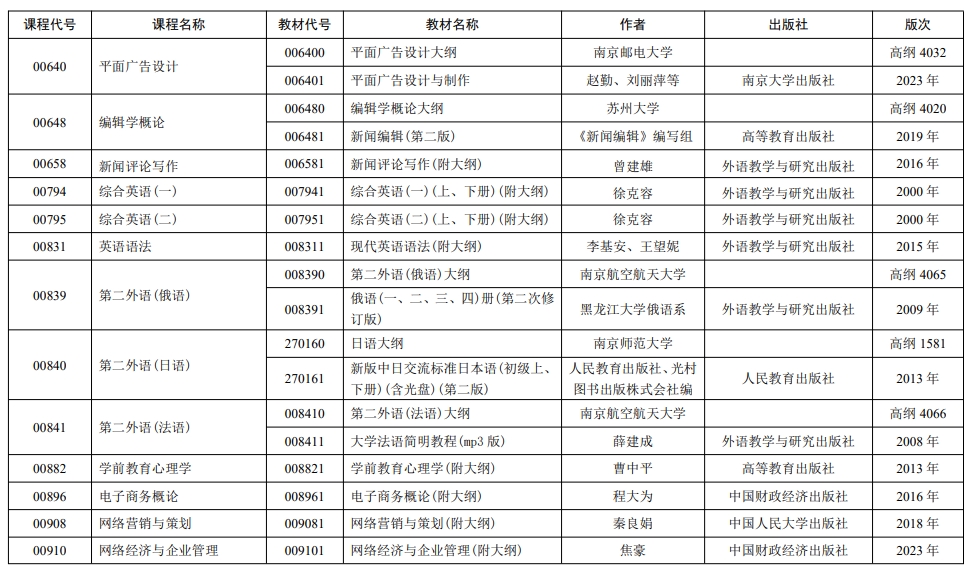 | 课程代号 | 课程名称 | 教材代号 | 教材名称 | 作者 | 出版社 | 版次 |
|---|---|---|---|---|---|---|
| 00640 | 平面广告设计 | 006400 | 平面广告设计大纲 | 南京邮电大学 | | 高纲 4032 |
| | | 006401 | 平面广告设计与制作 | 赵勤、刘丽萍等 | 南京大学出版社 | 2023 年 |
| 00648 | 编辑学概论 | 006480 | 编辑学概论大纲 | 苏州大学 | | 高纲 4020 |
| | | 006481 | 新闻编辑(第二版) | 《新闻编辑》编写组 | 高等教育出版社 | 2019 年 |
| 00658 | 新闻评论写作 | 006581 | 新闻评论写作(附大纲) | 曾建雄 | 外语教学与研究出版社 | 2016 年 |
| 00794 | 综合英语(一) | 007941 | 综合英语(一)(上、下册)(附大纲) | 徐克容 | 外语教学与研究出版社 | 2000 年 |
| 00795 | 综合英语(二) | 007951 | 综合英语(二)(上、下册)(附大纲) | 徐克容 | 外语教学与研究出版社 | 2000 年 |
| 00831 | 英语语法 | 008311 | 现代英语语法(附大纲) | 李基安、王望妮 | 外语教学与研究出版社 | 2015 年 |
| 00839 | 第二外语(俄语) | 008390 | 第二外语(俄语)大纲 | 南京航空航天大学 | | 高纲 4065 |
| | | 008391 | 俄语(一、二、三、四)册(第二次修订版) | 黑龙江大学俄语系 | 外语教学与研究出版社 | 2009 年 |
| 00840 | 第二外语(日语) | 270160 | 日语大纲 | 南京师范大学 | | 高纲 1581 |
| | | 270161 | 新版中日交流标准日本语(初级上、下册)(含光盘)(第二版) | 人民教育出版社、光村图书出版株式会社编 | 人民教育出版社 | 2013 年 |
| 00841 | 第二外语(法语) | 008410 | 第二外语(法语)大纲 | 南京航空航天大学 | | 高纲 4066 |
| | | 008411 | 大学法语简明教程(mp3 版) | 薛建成 | 外语教学与研究出版社 | 2008 年 |
| 00882 | 学前教育心理学 | 008821 | 学前教育心理学(附大纲) | 曹中平 | 高等教育出版社 | 2013 年 |
| 00896 | 电子商务概论 | 008961 | 电子商务概论(附大纲) | 程大为 | 中国财政经济出版社 | 2016 年 |
| 00908 | 网络营销与策划 | 009081 | 网络营销与策划(附大纲) | 秦良娟 | 中国人民大学出版社 | 2018 年 |
| 00910 | 网络经济与企业管理 | 009101 | 网络经济与企业管理(附大纲) | 焦豪 | 中国财政经济出版社 | 2023 年 |